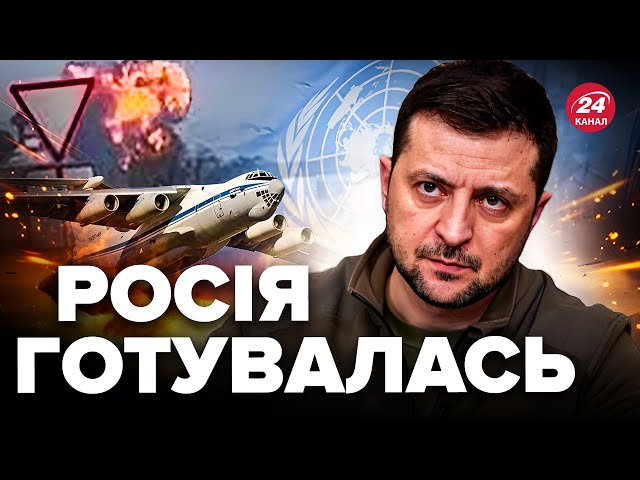 24 КАНАЛ

РОСІЯ ГОТУВАЛАСЬ